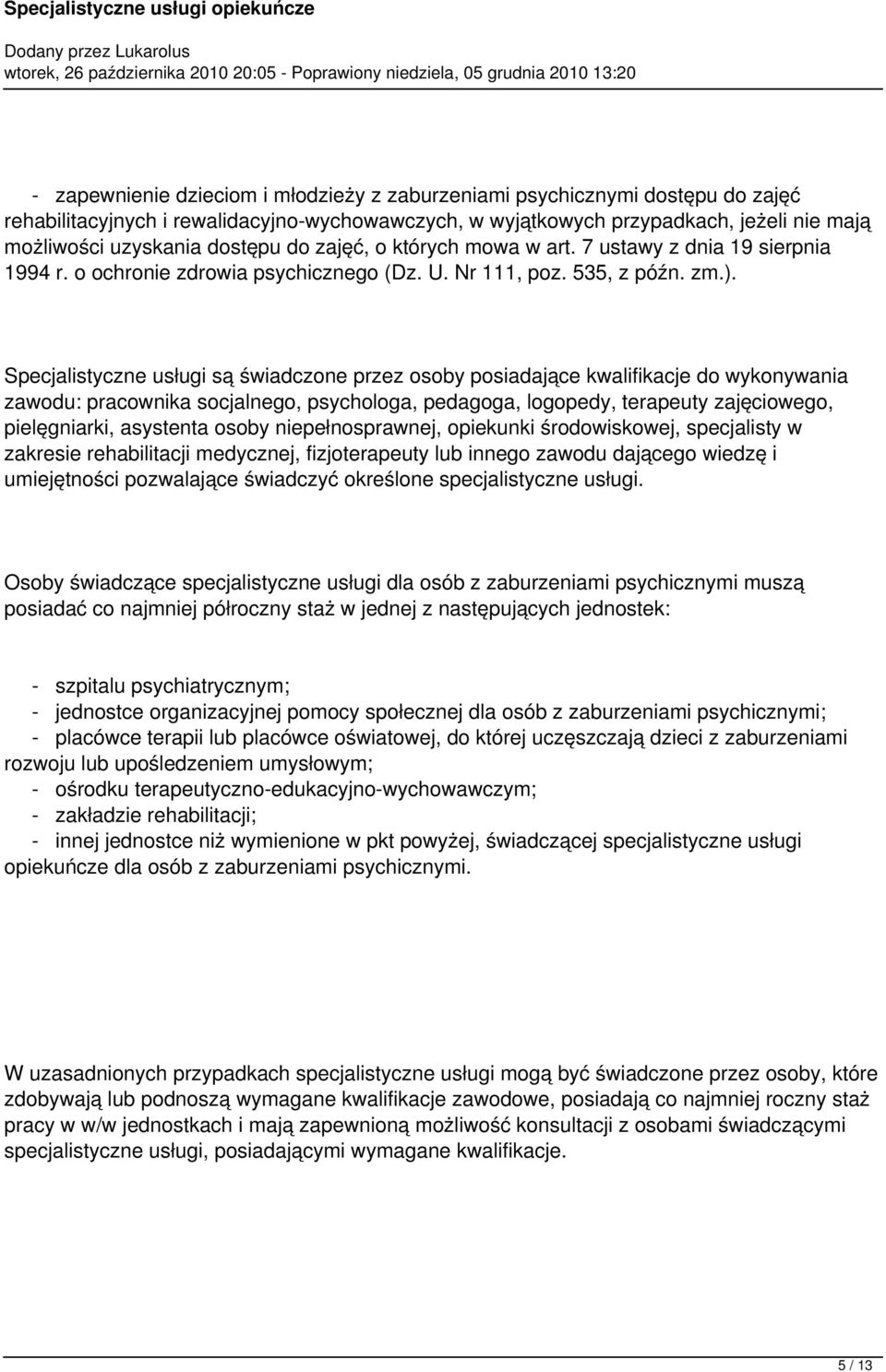 Specjalistyczne usługi opiekuńcze

Dodany przez Lukarolus
wtorek, 26 października 2010 20:05 - Poprawiony niedziela, 05 grudnia 2010 13:20

- zapewnienie dzieciom i młodzieży z zaburzeniami psychicznymi dostępu do zajęć rehabilitacyjnych i rewalidacyjno-wychowawczych, w wyjątkowych przypadkach, jeżeli nie mają możliwości uzyskania dostępu do zajęć, o których mowa w art. 7 ustawy z dnia 19 sierpnia 1994 r. o ochronie zdrowia psychicznego (Dz. U. Nr 111, poz. 535, z późn. zm.).

Specjalistyczne usługi są świadczone przez osoby posiadające kwalifikacje do wykonywania zawodu: pracownika socjalnego, psychologa, pedagoga, logopedy, terapeuty zajęciowego, pielęgniarki, asystenta osoby niepełnosprawnej, opiekunki środowiskowej, specjalisty w zakresie rehabilitacji medycznej, fizjoterapeuty lub innego zawodu dającego wiedzę i umiejętności pozwalające świadczyć określone specjalistyczne usługi.

Osoby świadczące specjalistyczne usługi dla osób z zaburzeniami psychicznymi muszą posiadać co najmniej półroczny staż w jednej z następujących jednostek:

- szpitalu psychiatrycznym;
- jednostce organizacyjnej pomocy społecznej dla osób z zaburzeniami psychicznymi;
- placówce terapii lub placówce oświatowej, do której uczęszczają dzieci z zaburzeniami rozwoju lub upośledzeniem umysłowym;
- ośrodku terapeutyczno-edukacyjno-wychowawczym;
- zakładzie rehabilitacji;
- innej jednostce niż wymienione w pkt powyżej, świadczącej specjalistyczne usługi opiekuńcze dla osób z zaburzeniami psychicznymi.

W uzasadnionych przypadkach specjalistyczne usługi mogą być świadczone przez osoby, które zdobywają lub podnoszą wymagane kwalifikacje zawodowe, posiadają co najmniej roczny staż pracy w w/w jednostkach i mają zapewnioną możliwość konsultacji z osobami świadczącymi specjalistyczne usługi, posiadającymi wymagane kwalifikacje.

5 / 13